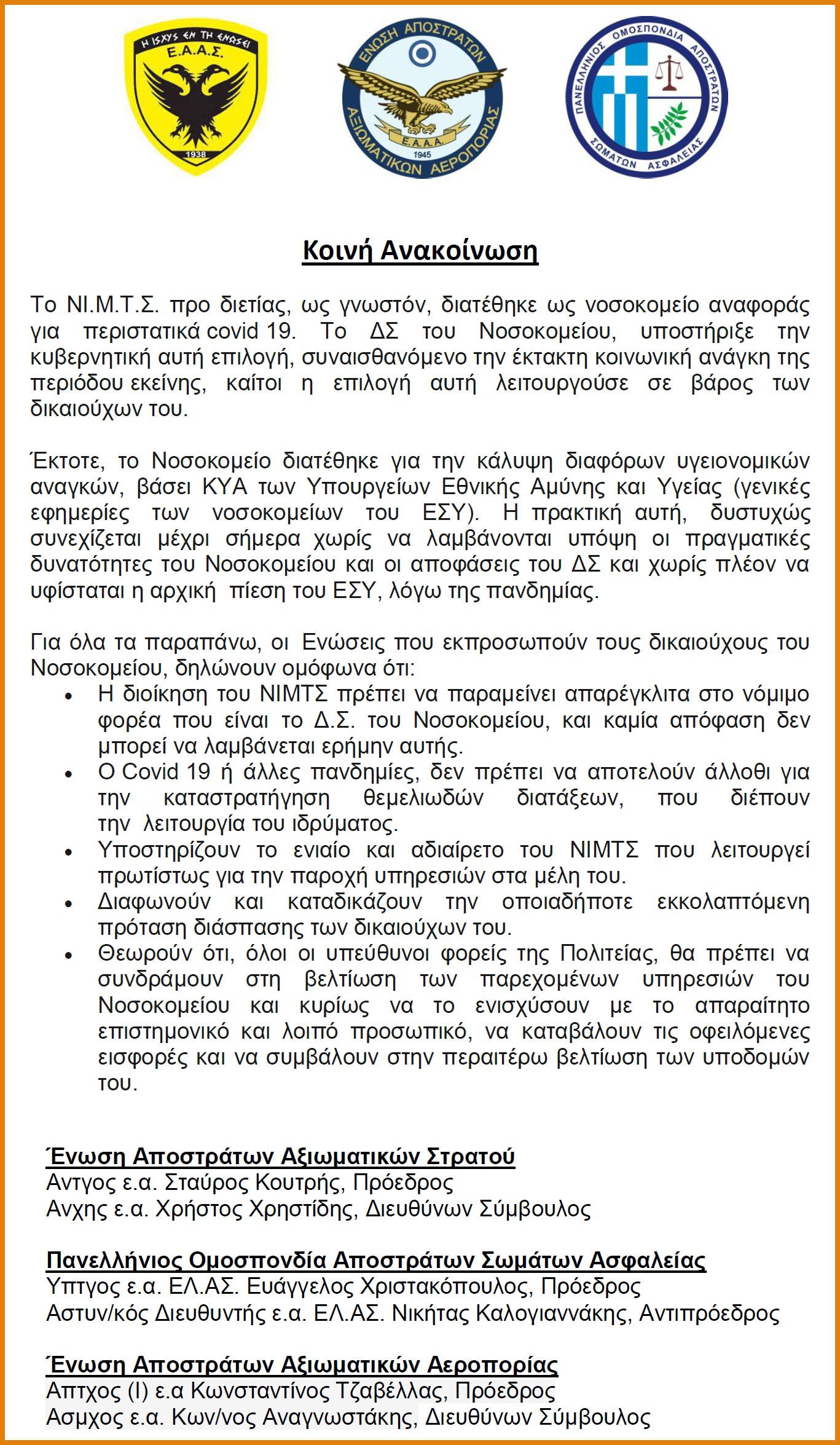 Η ΙΣΧΥΣ ΕΝ ΤΗ ΕΝΩΣΕΙ
Ε.Α.Α.Σ.
1938

ΕΝΩΣΗ ΑΠΟΣΤΡΑΤΩΝ ΑΞΙΩΜΑΤΙΚΩΝ ΑΕΡΟΠΟΡΙΑΣ
Ε.Α.Α.Α.
1945

ΠΑΝΕΛΛΗΝΙΟΣ ΟΜΟΣΠΟΝΔΙΑ ΑΠΟΣΤΡΑΤΩΝ ΣΩΜΑΤΩΝ ΑΣΦΑΛΕΙΑΣ

Κοινή Ανακοίνωση

Το ΝΙ.Μ.Τ.Σ. προ διετίας, ως γνωστόν, διατέθηκε ως νοσοκομείο αναφοράς για περιστατικά covid 19. Το ΔΣ του Νοσοκομείου, υποστήριξε την κυβερνητική αυτή επιλογή, συναισθανόμενο την έκτακτη κοινωνική ανάγκη της περιόδου εκείνης, καίτοι η επιλογή αυτή λειτουργούσε σε βάρος των δικαιούχων του.

Έκτοτε, το Νοσοκομείο διατέθηκε για την κάλυψη διαφόρων υγειονομικών αναγκών, βάσει ΚΥΑ των Υπουργείων Εθνικής Αμύνης και Υγείας (γενικές εφημερίες των νοσοκομείων του ΕΣΥ). Η πρακτική αυτή, δυστυχώς συνεχίζεται μέχρι σήμερα χωρίς να λαμβάνονται υπόψη οι πραγματικές δυνατότητες του Νοσοκομείου και οι αποφάσεις του ΔΣ και χωρίς πλέον να υφίσταται η αρχική πίεση του ΕΣΥ, λόγω της πανδημίας.

Για όλα τα παραπάνω, οι Ενώσεις που εκπροσωπούν τους δικαιούχους του Νοσοκομείου, δηλώνουν ομόφωνα ότι:
• Η διοίκηση του ΝΙΜΤΣ πρέπει να παραμείνει απαρέγκλιτα στο νόμιμο φορέα που είναι το Δ.Σ. του Νοσοκομείου, και καμία απόφαση δεν μπορεί να λαμβάνεται ερήμην αυτής.
• Ο Covid 19 ή άλλες πανδημίες, δεν πρέπει να αποτελούν άλλοθι για την καταστρατήγηση θεμελιωδών διατάξεων, που διέπουν την λειτουργία του ιδρύματος.
• Υποστηρίζουν το ενιαίο και αδιαίρετο του ΝΙΜΤΣ που λειτουργεί πρωτίστως για την παροχή υπηρεσιών στα μέλη του.
• Διαφωνούν και καταδικάζουν την οποιαδήποτε εκκολαπτόμενη πρόταση διάσπασης των δικαιούχων του.
• Θεωρούν ότι, όλοι οι υπεύθυνοι φορείς της Πολιτείας, θα πρέπει να συνδράμουν στη βελτίωση των παρεχομένων υπηρεσιών του Νοσοκομείου και κυρίως να το ενισχύσουν με το απαραίτητο επιστημονικό και λοιπό προσωπικό, να καταβάλουν τις οφειλόμενες εισφορές και να συμβάλουν στην περαιτέρω βελτίωση των υποδομών του.

Ένωση Αποστράτων Αξιωματικών Στρατού
Αντγος ε.α. Σταύρος Κουτρής, Πρόεδρος
Ανχης ε.α. Χρήστος Χρηστίδης, Διευθύνων Σύμβουλος

Πανελλήνιος Ομοσπονδία Αποστράτων Σωμάτων Ασφαλείας
Υπτγος ε.α. ΕΛ.ΑΣ. Ευάγγελος Χριστακόπουλος, Πρόεδρος
Αστυν/κός Διευθυντής ε.α. ΕΛ.ΑΣ. Νικήτας Καλογιαννάκης, Αντιπρόεδρος

Ένωση Αποστράτων Αξιωματικών Αεροπορίας
Απτχος (Ι) ε.α Κωνσταντίνος Τζαβέλλας, Πρόεδρος
Ασμχος ε.α. Κων/νος Αναγνωστάκης, Διευθύνων Σύμβουλος